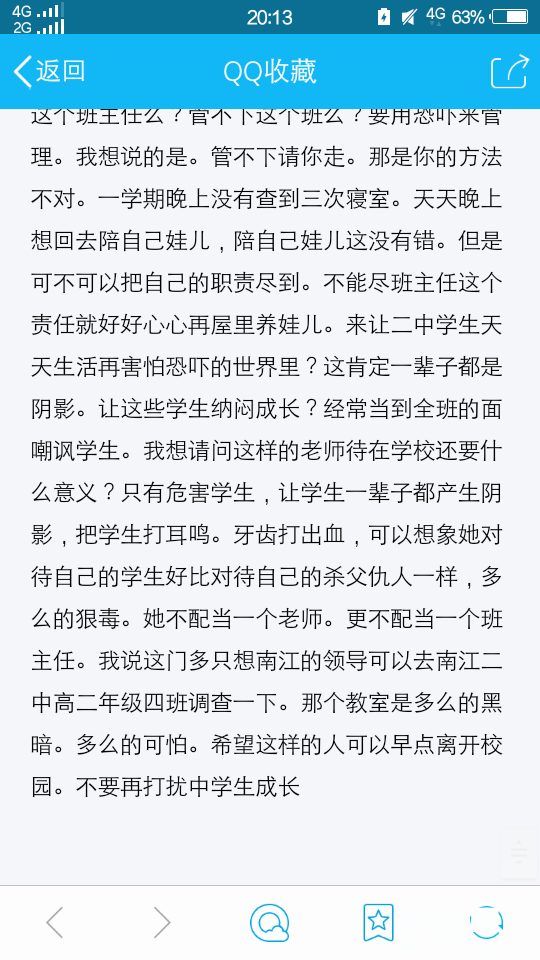 4G 2G 20:13 4G 63%

返回 QQ收藏

这个班主任么？管不下这个班么？要用恐吓来管理。我想说的是。管不下请你走。那是你的方法不对。一学期晚上没有查到三次寝室。天天晚上想回去陪自己娃儿，陪自己娃儿这没有错。但是可不可以把自己的职责尽到。不能尽班主任这个责任就好好心心再屋里养娃儿。来让二中学生天天生活再害怕恐吓的世界里？这肯定一辈子都是阴影。让这些学生纳闷成长？经常当到全班的面嘲讽学生。我想请问这样的老师待在学校还要什么意义？只有危害学生，让学生一辈子都产生阴影，把学生打耳鸣。牙齿打出血，可以想象她对待自己的学生好比对待自己的杀父仇人一样，多么的狠毒。她不配当一个老师。更不配当一个班主任。我说这门多只想南江的领导可以去南江二中高二年级四班调查一下。那个教室是多么的黑暗。多么的可怕。希望这样的人可以早点离开校园。不要再打扰中学生成长